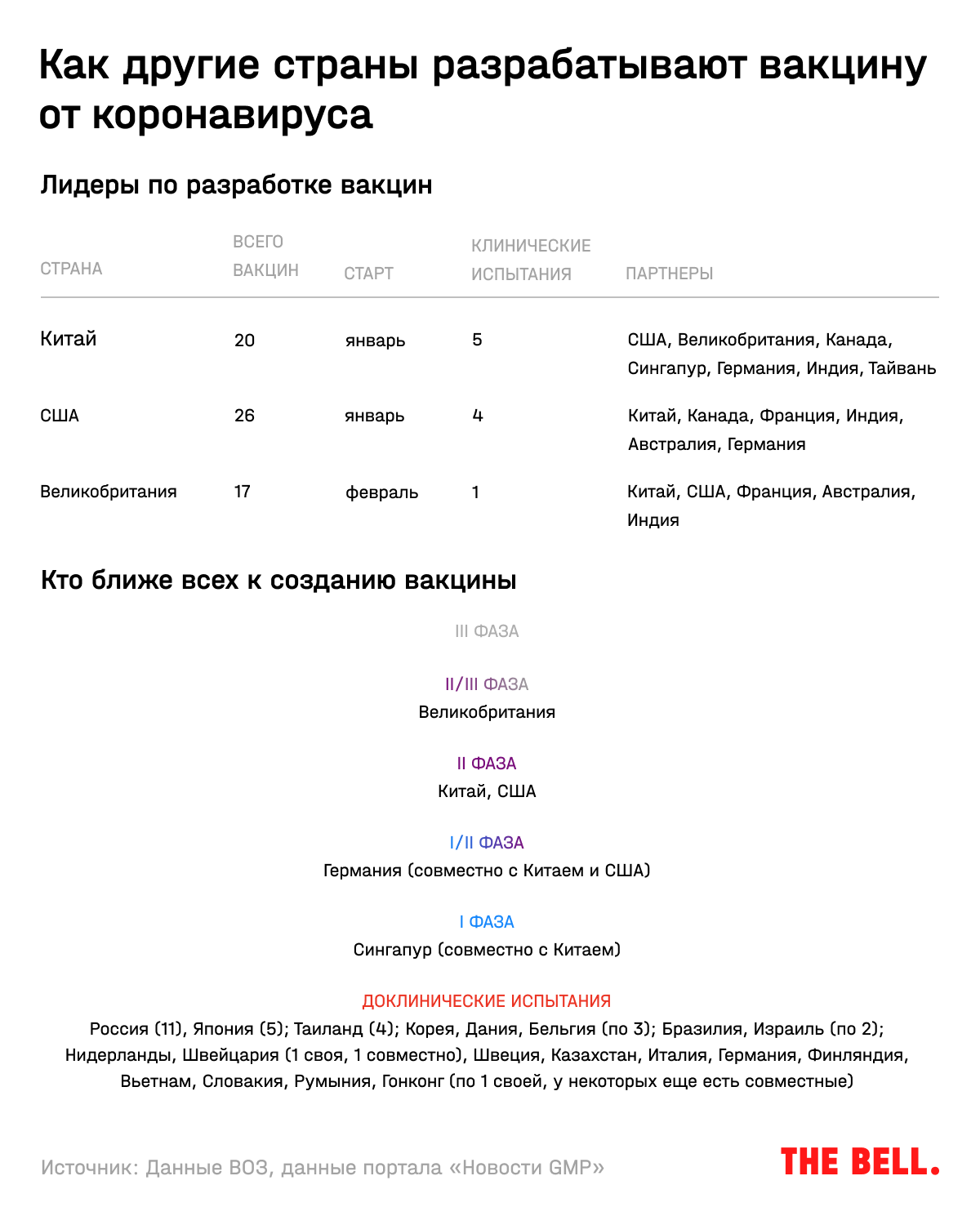 Как другие страны разрабатывают вакцину от коронавируса

Лидеры по разработке вакцин

| СТРАНА | ВСЕГО ВАКЦИН | СТАРТ | КЛИНИЧЕСКИЕ ИСПЫТАНИЯ | ПАРТНЕРЫ |
|---|---|---|---|---|
| Китай | 20 | январь | 5 | США, Великобритания, Канада, Сингапур, Германия, Индия, Тайвань |
| США | 26 | январь | 4 | Китай, Канада, Франция, Индия, Австралия, Германия |
| Великобритания | 17 | февраль | 1 | Китай, США, Франция, Австралия, Индия |

Кто ближе всех к созданию вакцины

III ФАЗА

II/III ФАЗА
Великобритания

II ФАЗА
Китай, США

I/II ФАЗА
Германия (совместно с Китаем и США)

I ФАЗА
Сингапур (совместно с Китаем)

ДОКЛИНИЧЕСКИЕ ИСПЫТАНИЯ
Россия (11), Япония (5); Таиланд (4); Корея, Дания, Бельгия (по 3); Бразилия, Израиль (по 2); Нидерланды, Швейцария (1 своя, 1 совместно), Швеция, Казахстан, Италия, Германия, Финляндия, Вьетнам, Словакия, Румыния, Гонконг (по 1 своей, у некоторых еще есть совместные)

Источник: Данные ВОЗ, данные портала «Новости GMP»

THE BELL.